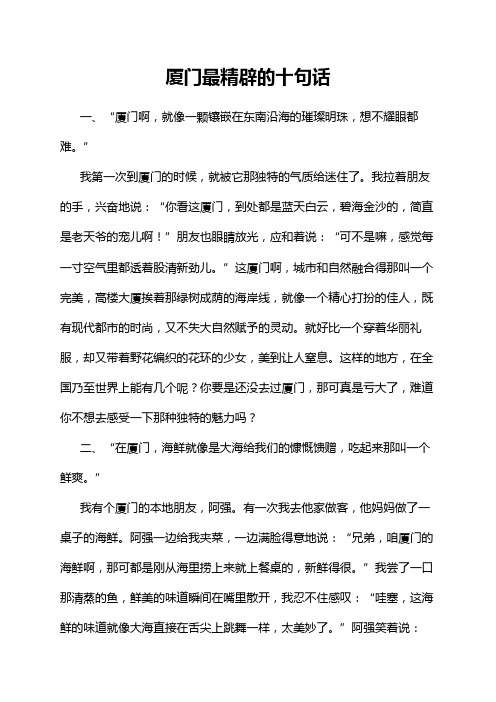 厦门最精辟的十句话

一、“厦门啊，就像一颗镶嵌在东南沿海的璀璨明珠，想不耀眼都难。”

我第一次到厦门的时候，就被它那独特的气质给迷住了。我拉着朋友的手，兴奋地说：“你看这厦门，到处都是蓝天白云，碧海金沙的，简直是老天爷的宠儿啊！”朋友也眼睛放光，应和着说：“可不是嘛，感觉每一寸空气里都透着股清新劲儿。”这厦门啊，城市和自然融合得那叫一个完美，高楼大厦挨着那绿树成荫的海岸线，就像一个精心打扮的佳人，既有现代都市的时尚，又不失大自然赋予的灵动。就好比一个穿着华丽礼服，却又带着野花编织的花环的少女，美到让人窒息。这样的地方，在全国乃至世界上能有几个呢？你要是还没去过厦门，那可真是亏大了，难道你不想去感受一下那种独特的魅力吗？

二、“在厦门，海鲜就像是大海给我们的慷慨馈赠，吃起来那叫一个鲜爽。”

我有个厦门的本地朋友，阿强。有一次我去他家做客，他妈妈做了一桌子的海鲜。阿强一边给我夹菜，一边满脸得意地说：“兄弟，咱厦门的海鲜啊，那可都是刚从海里捞上来就上餐桌的，新鲜得很。”我尝了一口那清蒸的鱼，鲜美的味道瞬间在嘴里散开，我忍不住感叹：“哇塞，这海鲜的味道就像大海直接在舌尖上跳舞一样，太美妙了。”阿强笑着说：